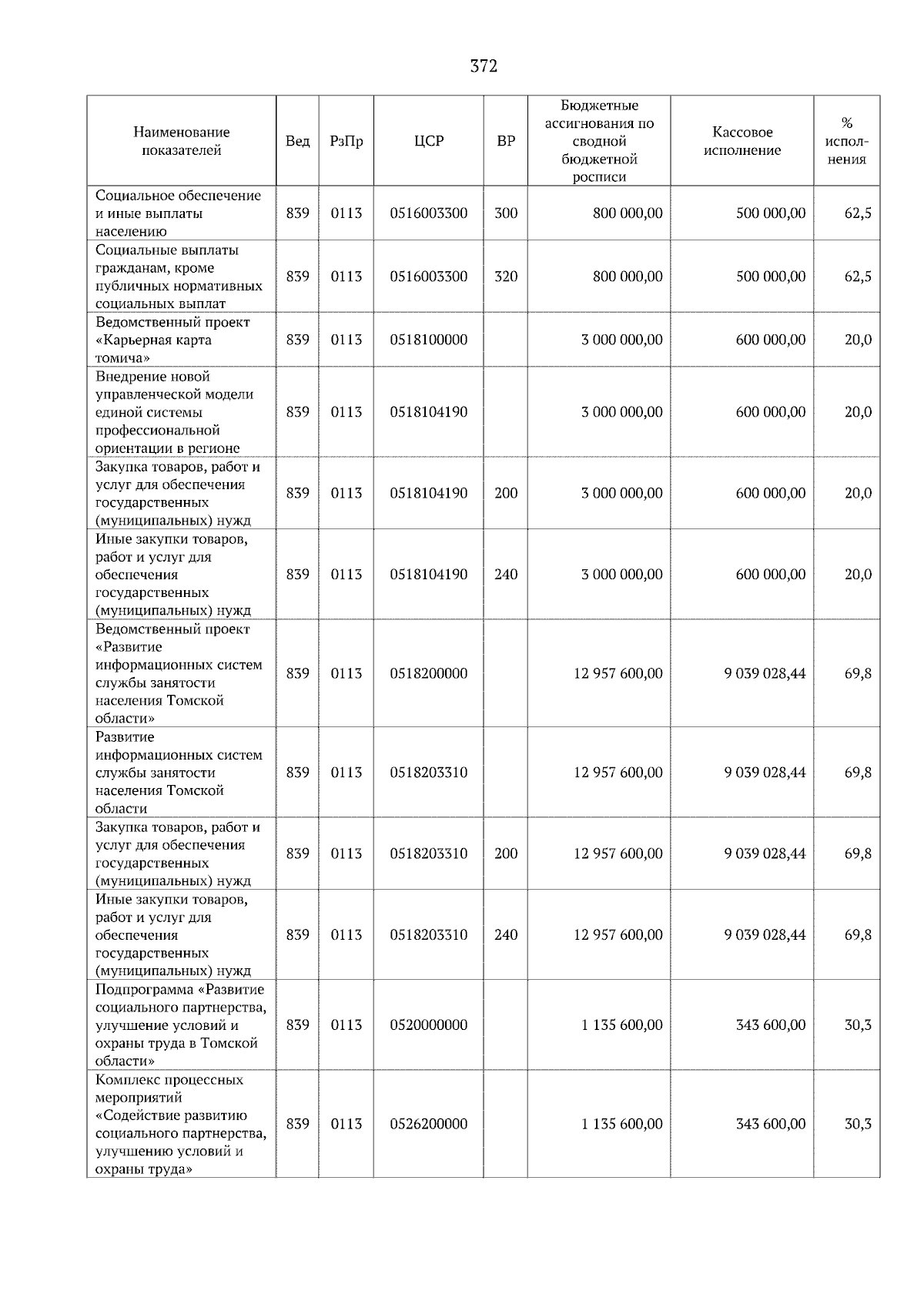 372

| Наименование показателей | Вед | РзПр | ЦСР | ВР | Бюджетные ассигнования по сводной бюджетной росписи | Кассовое исполнение | % исполнения |
|---|---|---|---|---|---|---|---|
| Социальное обеспечение и иные выплаты населению | 839 | 0113 | 0516003300 | 300 | 800 000,00 | 500 000,00 | 62,5 |
| Социальные выплаты гражданам, кроме публичных нормативных социальных выплат | 839 | 0113 | 0516003300 | 320 | 800 000,00 | 500 000,00 | 62,5 |
| Ведомственный проект «Карьерная карта томича» | 839 | 0113 | 0518100000 | | 3 000 000,00 | 600 000,00 | 20,0 |
| Внедрение новой управленческой модели единой системы профессиональной ориентации в регионе | 839 | 0113 | 0518104190 | | 3 000 000,00 | 600 000,00 | 20,0 |
| Закупка товаров, работ и услуг для обеспечения государственных (муниципальных) нужд | 839 | 0113 | 0518104190 | 200 | 3 000 000,00 | 600 000,00 | 20,0 |
| Иные закупки товаров, работ и услуг для обеспечения государственных (муниципальных) нужд | 839 | 0113 | 0518104190 | 240 | 3 000 000,00 | 600 000,00 | 20,0 |
| Ведомственный проект «Развитие информационных систем службы занятости населения Томской области» | 839 | 0113 | 0518200000 | | 12 957 600,00 | 9 039 028,44 | 69,8 |
| Развитие информационных систем службы занятости населения Томской области | 839 | 0113 | 0518203310 | | 12 957 600,00 | 9 039 028,44 | 69,8 |
| Закупка товаров, работ и услуг для обеспечения государственных (муниципальных) нужд | 839 | 0113 | 0518203310 | 200 | 12 957 600,00 | 9 039 028,44 | 69,8 |
| Иные закупки товаров, работ и услуг для обеспечения государственных (муниципальных) нужд | 839 | 0113 | 0518203310 | 240 | 12 957 600,00 | 9 039 028,44 | 69,8 |
| Подпрограмма «Развитие социального партнерства, улучшение условий и охраны труда в Томской области» | 839 | 0113 | 0520000000 | | 1 135 600,00 | 343 600,00 | 30,3 |
| Комплекс процессных мероприятий «Содействие развитию социального партнерства, улучшению условий и охраны труда» | 839 | 0113 | 0526200000 | | 1 135 600,00 | 343 600,00 | 30,3 |